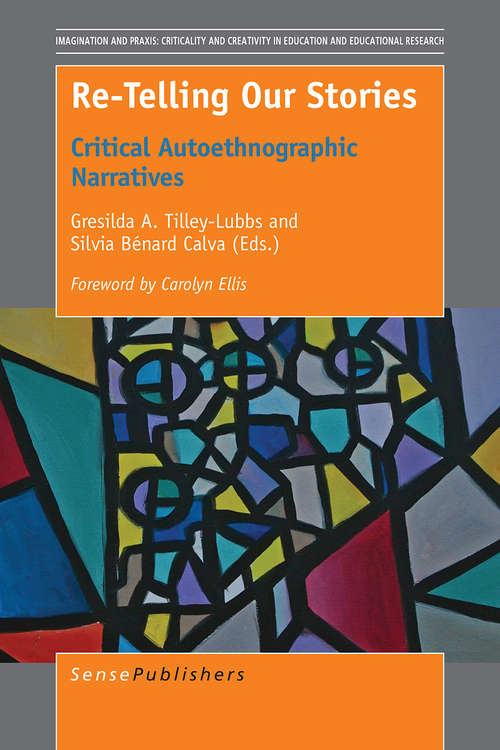 IMAGINATION AND PRAXIS: CRITICALITY AND CREATIVITY IN EDUCATION AND EDUCATIONAL RESEARCH

Re-Telling Our Stories

Critical Autoethnographic Narratives

Gresilda A. Tilley-Lubbs and Silvia Bénard Calva (Eds.)

Foreword by Carolyn Ellis

SensePublishers